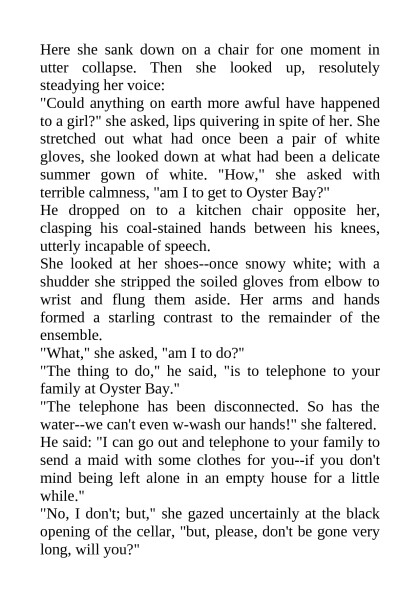 Here she sank down on a chair for one moment in utter collapse. Then she looked up, resolutely steadying her voice:

"Could anything on earth more awful have happened to a girl?" she asked, lips quivering in spite of her. She stretched out what had once been a pair of white gloves, she looked down at what had been a delicate summer gown of white. "How," she asked with terrible calmness, "am I to get to Oyster Bay?"

He dropped on to a kitchen chair opposite her, clasping his coal-stained hands between his knees, utterly incapable of speech.

She looked at her shoes--once snowy white; with a shudder she stripped the soiled gloves from elbow to wrist and flung them aside. Her arms and hands formed a starling contrast to the remainder of the ensemble.

"What," she asked, "am I to do?"

"The thing to do," he said, "is to telephone to your family at Oyster Bay."

"The telephone has been disconnected. So has the water--we can't even w-wash our hands!" she faltered.

He said: "I can go out and telephone to your family to send a maid with some clothes for you--if you don't mind being left alone in an empty house for a little while."

"No, I don't; but," she gazed uncertainly at the black opening of the cellar, "but, please, don't be gone very long, will you?"